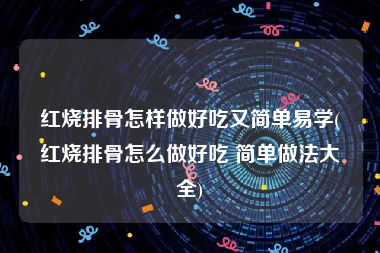 红烧排骨怎样做好吃又简单易学(红烧排骨怎么做好吃 简单做法大全)